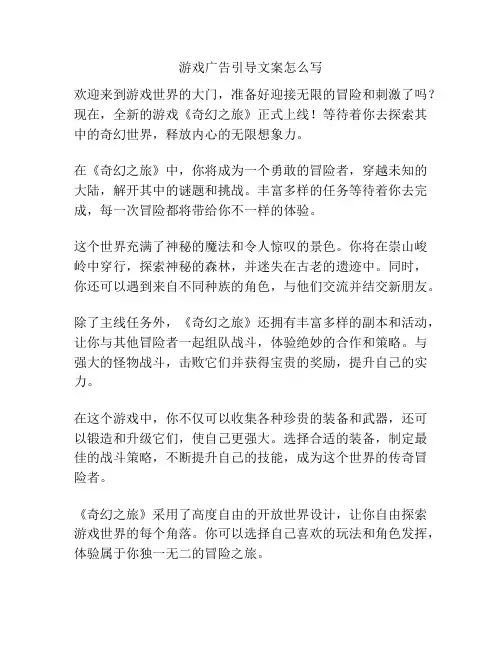 游戏广告引导文案怎么写

欢迎来到游戏世界的大门，准备好迎接无限的冒险和刺激了吗？现在，全新的游戏《奇幻之旅》正式上线！等待着你去探索其中的奇幻世界，释放内心的无限想象力。

在《奇幻之旅》中，你将成为一个勇敢的冒险者，穿越未知的大陆，解开其中的谜题和挑战。丰富多样的任务等待着你去完成，每一次冒险都将带给你不一样的体验。

这个世界充满了神秘的魔法和令人惊叹的景色。你将在崇山峻岭中穿行，探索神秘的森林，并迷失在古老的遗迹中。同时，你还可以遇到来自不同种族的角色，与他们交流并结交新朋友。

除了主线任务外，《奇幻之旅》还拥有丰富多样的副本和活动，让你与其他冒险者一起组队战斗，体验绝妙的合作和策略。与强大的怪物战斗，击败它们并获得宝贵的奖励，提升自己的实力。

在这个游戏中，你不仅可以收集各种珍贵的装备和武器，还可以锻造和升级它们，使自己更强大。选择合适的装备，制定最佳的战斗策略，不断提升自己的技能，成为这个世界的传奇冒险者。

《奇幻之旅》采用了高度自由的开放世界设计，让你自由探索游戏世界的每个角落。你可以选择自己喜欢的玩法和角色发挥，体验属于你独一无二的冒险之旅。